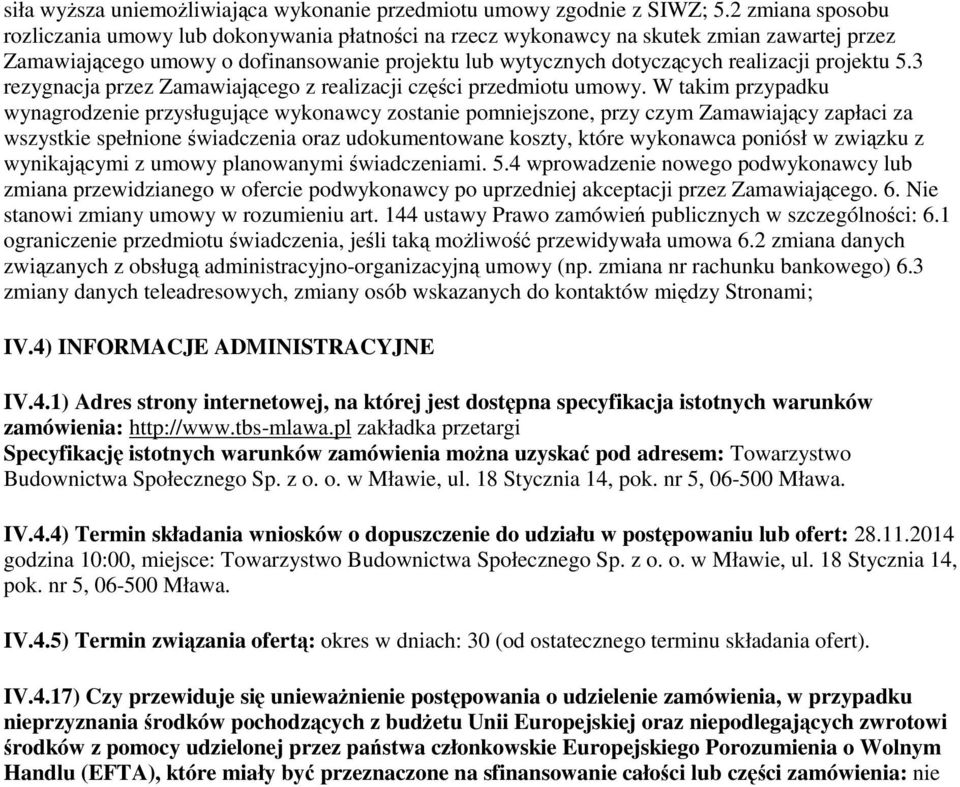 siła wyższa uniemożliwiająca wykonanie przedmiotu umowy zgodnie z SIWZ; 5.2 zmiana sposobu rozliczania umowy lub dokonywania płatności na rzecz wykonawcy na skutek zmian zawartej przez Zamawiającego umowy o dofinansowanie projektu lub wytycznych dotyczących realizacji projektu 5.3 rezygnacja przez Zamawiającego z realizacji części przedmiotu umowy. W takim przypadku wynagrodzenie przysługujące wykonawcy zostanie pomniejszone, przy czym Zamawiający zapłaci za wszystkie spełnione świadczenia oraz udokumentowane koszty, które wykonawca poniósł w związku z wynikającymi z umowy planowanymi świadczeniami. 5.4 wprowadzenie nowego podwykonawcy lub zmiana przewidzianego w ofercie podwykonawcy po uprzedniej akceptacji przez Zamawiającego. 6. Nie stanowi zmiany umowy w rozumieniu art. 144 ustawy Prawo zamówień publicznych w szczególności: 6.1 ograniczenie przedmiotu świadczenia, jeśli taką możliwość przewidywała umowa 6.2 zmiana danych związanych z obsługą administracyjno-organizacyjną umowy (np. zmiana nr rachunku bankowego) 6.3 zmiany danych teleadresowych, zmiany osób wskazanych do kontaktów między Stronami;

IV.4) INFORMACJE ADMINISTRACYJNE

IV.4.1) Adres strony internetowej, na której jest dostępna specyfikacja istotnych warunków zamówienia: http://www.tbs-mlawa.pl zakładka przetargi
Specyfikację istotnych warunków zamówienia można uzyskać pod adresem: Towarzystwo Budownictwa Społecznego Sp. z o. o. w Mławie, ul. 18 Stycznia 14, pok. nr 5, 06-500 Mława.

IV.4.4) Termin składania wniosków o dopuszczenie do udziału w postępowaniu lub ofert: 28.11.2014 godzina 10:00, miejsce: Towarzystwo Budownictwa Społecznego Sp. z o. o. w Mławie, ul. 18 Stycznia 14, pok. nr 5, 06-500 Mława.

IV.4.5) Termin związania ofertą: okres w dniach: 30 (od ostatecznego terminu składania ofert).

IV.4.17) Czy przewiduje się unieważnienie postępowania o udzielenie zamówienia, w przypadku nieprzyznania środków pochodzących z budżetu Unii Europejskiej oraz niepodlegających zwrotowi środków z pomocy udzielonej przez państwa członkowskie Europejskiego Porozumienia o Wolnym Handlu (EFTA), które miały być przeznaczone na sfinansowanie całości lub części zamówienia: nie